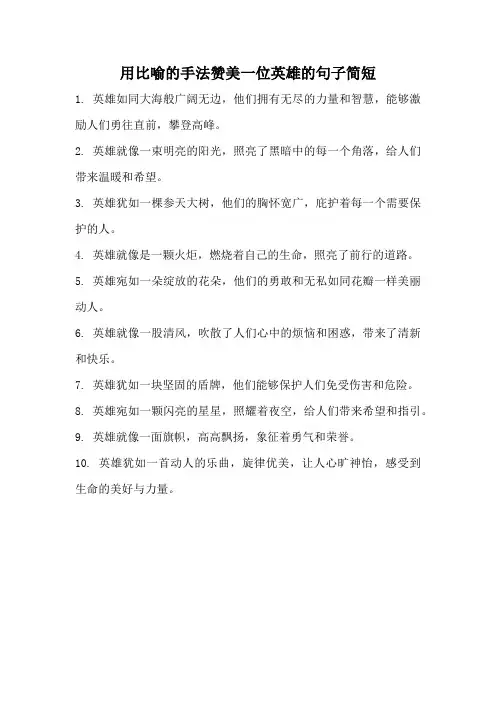 用比喻的手法赞美一位英雄的句子简短

1. 英雄如同大海般广阔无边，他们拥有无尽的力量和智慧，能够激励人们勇往直前，攀登高峰。

2. 英雄就像一束明亮的阳光，照亮了黑暗中的每一个角落，给人们带来温暖和希望。

3. 英雄犹如一棵参天大树，他们的胸怀宽广，庇护着每一个需要保护的人。

4. 英雄就像是一颗火炬，燃烧着自己的生命，照亮了前行的道路。

5. 英雄宛如一朵绽放的花朵，他们的勇敢和无私如同花瓣一样美丽动人。

6. 英雄就像一股清风，吹散了人们心中的烦恼和困惑，带来了清新和快乐。

7. 英雄犹如一块坚固的盾牌，他们能够保护人们免受伤害和危险。

8. 英雄宛如一颗闪亮的星星，照耀着夜空，给人们带来希望和指引。

9. 英雄就像一面旗帜，高高飘扬，象征着勇气和荣誉。

10. 英雄犹如一首动人的乐曲，旋律优美，让人心旷神怡，感受到生命的美好与力量。